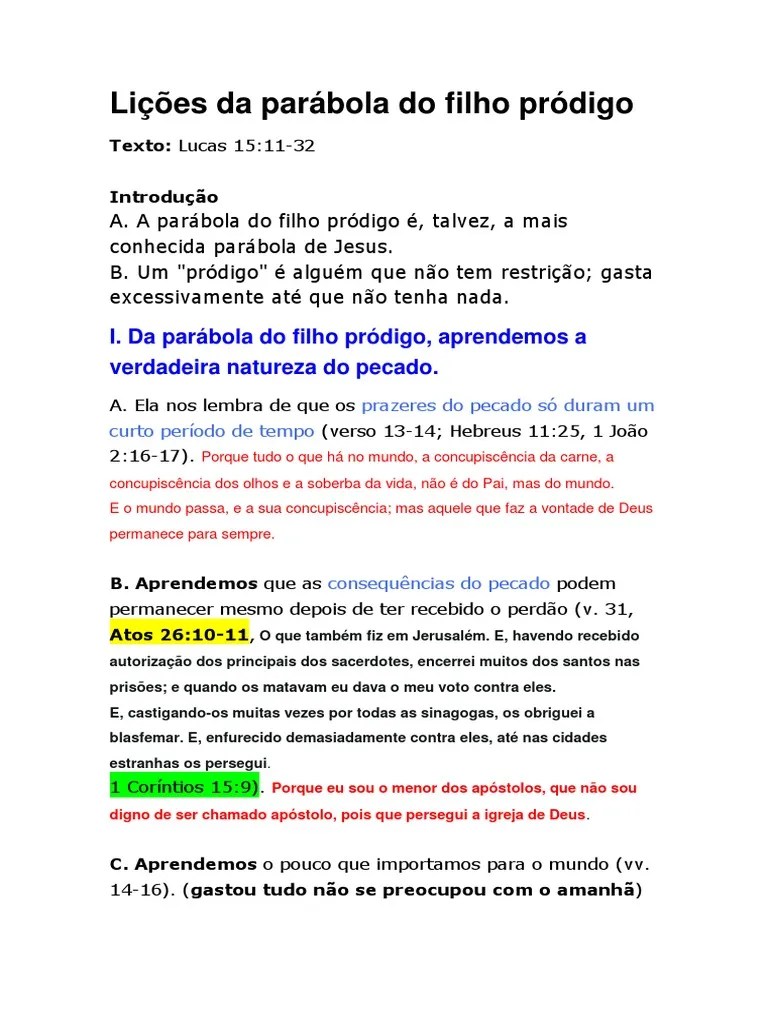 Lições da parábola do filho pródigo

Texto: Lucas 15:11-32

Introdução
A. A parábola do filho pródigo é, talvez, a mais conhecida parábola de Jesus.
B. Um "pródigo" é alguém que não tem restrição; gasta excessivamente até que não tenha nada.

I. Da parábola do filho pródigo, aprendemos a verdadeira natureza do pecado.

A. Ela nos lembra de que os prazeres do pecado só duram um curto período de tempo (verso 13-14; Hebreus 11:25, 1 João 2:16-17). Porque tudo o que há no mundo, a concupiscência da carne, a concupiscência dos olhos e a soberba da vida, não é do Pai, mas do mundo. E o mundo passa, e a sua concupiscência; mas aquele que faz a vontade de Deus permanece para sempre.

B. Aprendemos que as consequências do pecado podem permanecer mesmo depois de ter recebido o perdão (v. 31, Atos 26:10-11, O que também fiz em Jerusalém. E, havendo recebido autorização dos principais dos sacerdotes, encerrei muitos dos santos nas prisões; e quando os matavam eu dava o meu voto contra eles.
E, castigando-os muitas vezes por todas as sinagogas, os obriguei a blasfemar. E, enfurecido demasiadamente contra eles, até nas cidades estranhas os persegui.
1 Coríntios 15:9). Porque eu sou o menor dos apóstolos, que não sou digno de ser chamado apóstolo, pois que persegui a igreja de Deus.

C. Aprendemos o pouco que importamos para o mundo (vv. 14-16). (gastou tudo não se preocupou com o amanhã)